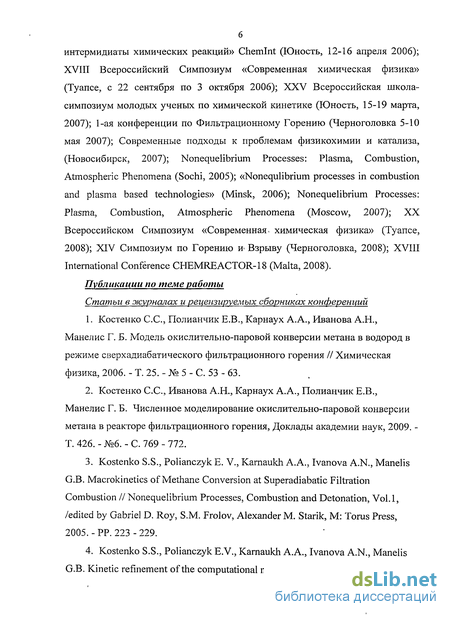 6

интермидиаты химических реакций» ChemInt (Юность, 12-16 апреля 2006); XVIII Всероссийский Симпозиум «Современная химическая физика» (Туапсе, с 22 сентября по 3 октября 2006); XXV Всероссийская школа-симпозиум молодых ученых по химической кинетике (Юность, 15-19 марта, 2007); 1-ая конференции по Фильтрационному Горению (Черноголовка 5-10 мая 2007); Современные подходы к проблемам физикохимии и катализа, (Новосибирск, 2007); Nonequelibrium Processes: Plasma, Combustion, Atmospheric Phenomena (Sochi, 2005); «Nonequlibrium processes in combustion and plasma based technologies» (Minsk, 2006); Nonequelibrium Processes: Plasma, Combustion, Atmospheric Phenomena (Moscow, 2007); XX Всероссийском Симпозиум «Современная химическая физика» (Туапсе, 2008); XIV Симпозиум по Горению и Взрыву (Черноголовка, 2008); XVIII International Conference CHEMREACTOR-18 (Malta, 2008).

Публикации по теме работы

Статьи в журналах и рецензируемых сборниках конференций

1. Костенко С.С., Полианчик Е.В., Карнаух А.А., Иванова А.Н., Манелис Г. Б. Модель окислительно-паровой конверсии метана в водород в режиме сверхадиабатического фильтрационного горения // Химическая физика, 2006. - Т. 25. - № 5 - С. 53 - 63.

2. Костенко С.С., Иванова А.Н., Карнаух А.А., Полианчик Е.В., Манелис Г. Б. Численное моделирование окислительно-паровой конверсии метана в реакторе фильтрационного горения, Доклады академии наук, 2009. - Т. 426. - №6. - С. 769 - 772.

3. Kostenko S.S., Polianczyk E. V., Karnaukh A.A., Ivanova A.N., Manelis G.B. Macrokinetics of Methane Conversion at Superadiabatic Filtration Combustion // Nonequelibrium Processes, Combustion and Detonation, Vol.1, /edited by Gabriel D. Roy, S.M. Frolov, Alexander M. Starik, M: Torus Press, 2005. - PP. 223 - 229.

4. Kostenko S.S., Polianczyk E.V., Karnaukh A.A., Ivanova A.N., Manelis G.B. Kinetic refinement of the computational r

dsLib.net
библиотека диссертаций